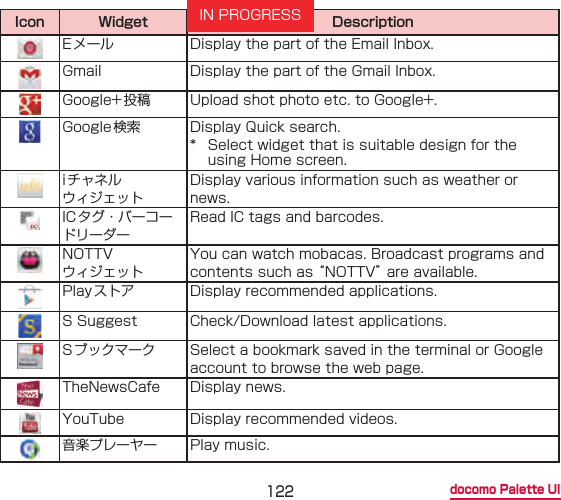 IN PROGRESS

| Icon | Widget | Description |
|---|---|---|
| | Eメール | Display the part of the Email Inbox. |
| | Gmail | Display the part of the Gmail Inbox. |
| | Google+投稿 | Upload shot photo etc. to Google+. |
| | Google検索 | Display Quick search. * Select widget that is suitable design for the using Home screen. |
| | iチャネル ウィジェット | Display various information such as weather or news. |
| | ICタグ・バーコードリーダー | Read IC tags and barcodes. |
| | NOTTV ウィジェット | You can watch mobacas. Broadcast programs and contents such as "NOTTV" are available. |
| | Playストア | Display recommended applications. |
| | S Suggest | Check/Download latest applications. |
| | Sブックマーク | Select a bookmark saved in the terminal or Google account to browse the web page. |
| | TheNewsCafe | Display news. |
| | YouTube | Display recommended videos. |
| | 音楽プレーヤー | Play music. |

122

docomo Palette UI